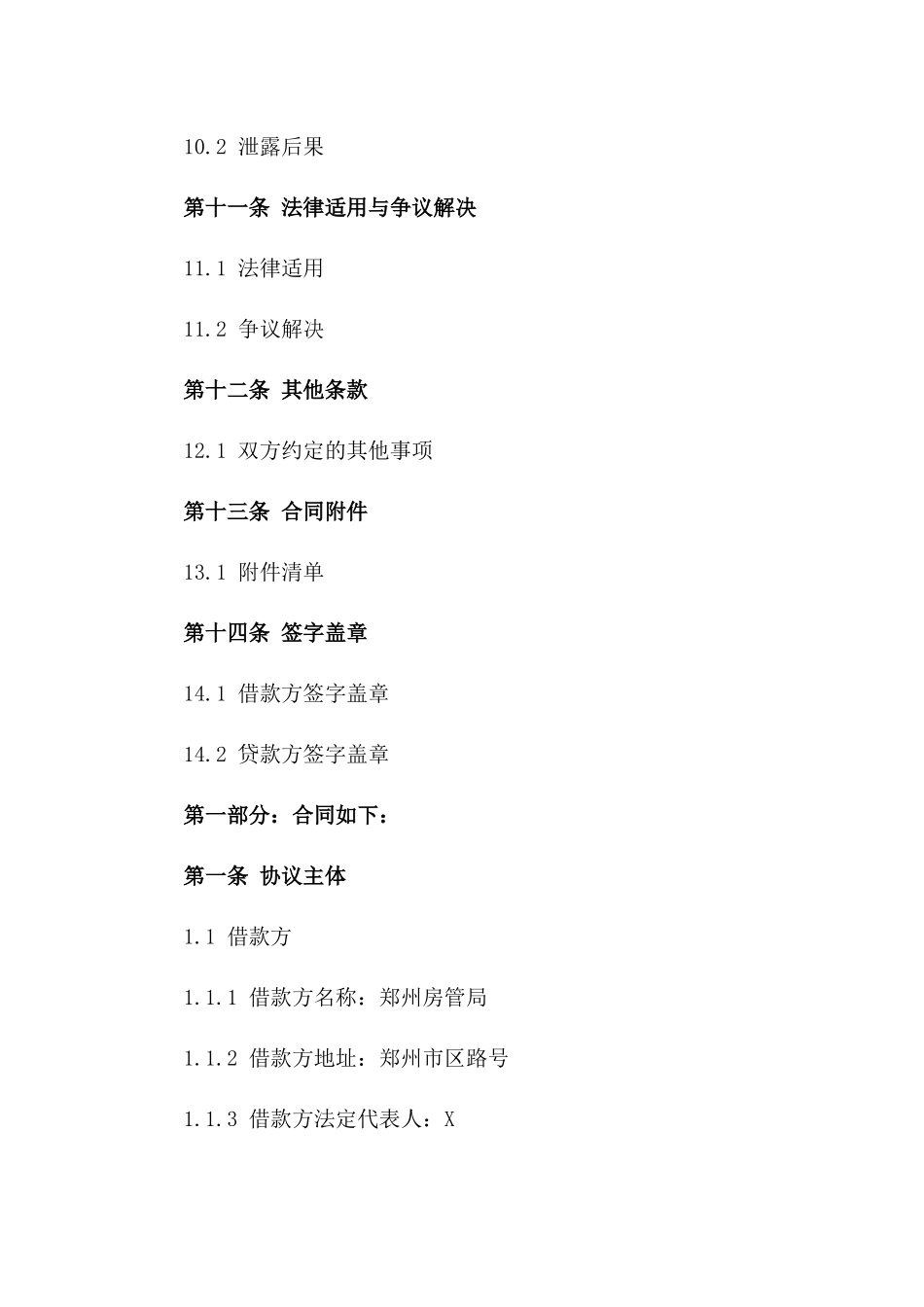 10.2 泄露后果

第十一条 法律适用与争议解决

11.1 法律适用

11.2 争议解决

第十二条 其他条款

12.1 双方约定的其他事项

第十三条 合同附件

13.1 附件清单

第十四条 签字盖章

14.1 借款方签字盖章

14.2 贷款方签字盖章

第一部分：合同如下：

第一条 协议主体

1.1 借款方

1.1.1 借款方名称：郑州房管局

1.1.2 借款方地址：郑州市区路号

1.1.3 借款方法定代表人：X